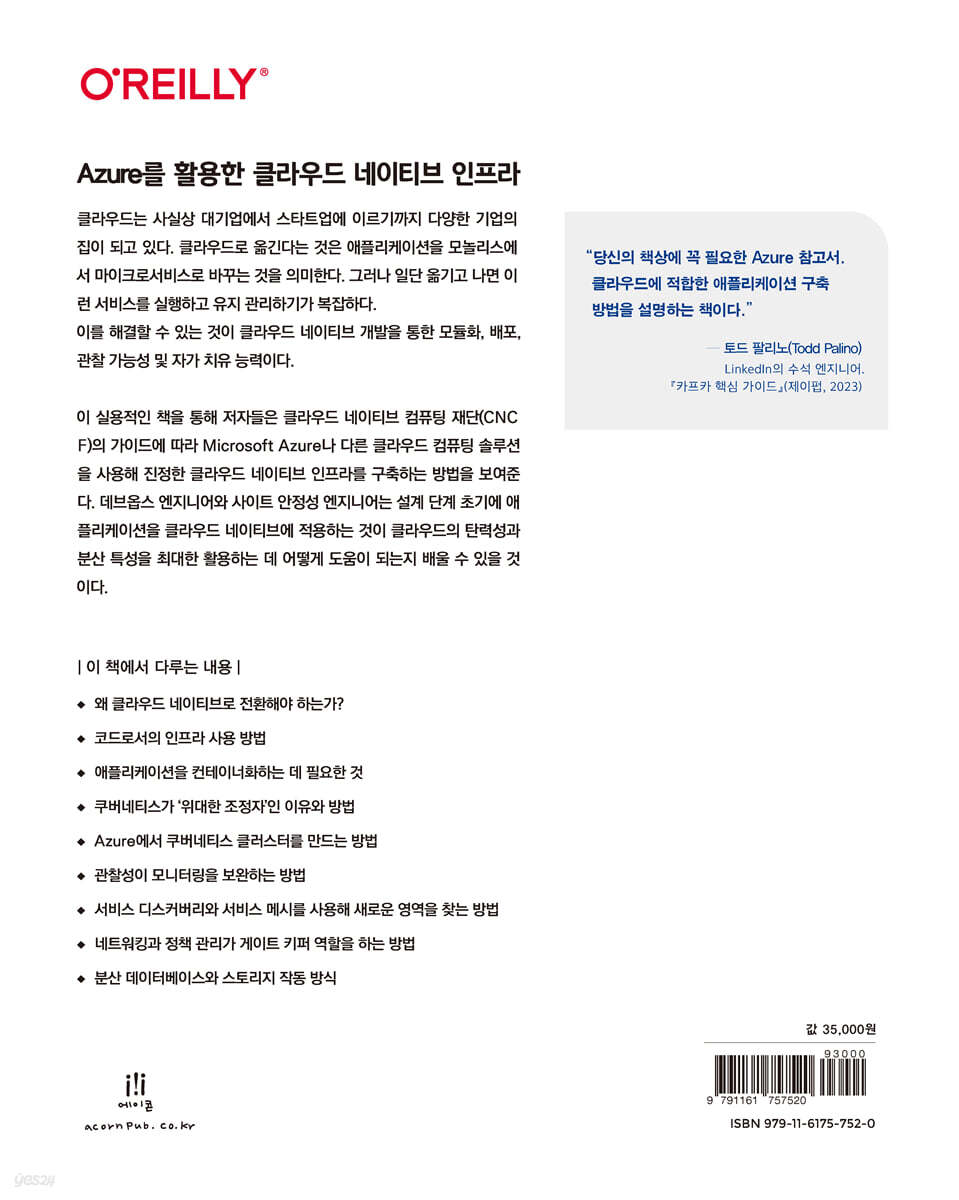 O'REILLY®

Azure를 활용한 클라우드 네이티브 인프라

클라우드는 사실상 대기업에서 스타트업에 이르기까지 다양한 기업의 집이 되고 있다. 클라우드로 옮긴다는 것은 애플리케이션을 모놀리스에서 마이크로서비스로 바꾸는 것을 의미한다. 그러나 일단 옮기고 나면 이런 서비스를 실행하고 유지 관리하기가 복잡하다.
이를 해결할 수 있는 것이 클라우드 네이티브 개발을 통한 모듈화, 배포, 관찰 가능성 및 자가 치유 능력이다.

이 실용적인 책을 통해 저자들은 클라우드 네이티브 컴퓨팅 재단(CNCF)의 가이드에 따라 Microsoft Azure나 다른 클라우드 컴퓨팅 솔루션을 사용해 진정한 클라우드 네이티브 인프라를 구축하는 방법을 보여준다. 데브옵스 엔지니어와 사이트 안정성 엔지니어는 설계 단계 초기에 애플리케이션을 클라우드 네이티브에 적용하는 것이 클라우드의 탄력성과 분산 특성을 최대한 활용하는 데 어떻게 도움이 되는지 배울 수 있을 것이다.

"당신의 책상에 꼭 필요한 Azure 참고서. 클라우드에 적합한 애플리케이션 구축 방법을 설명하는 책이다."

— 토드 팔리노(Todd Palino)
LinkedIn의 수석 엔지니어.
『카프카 핵심 가이드』(제이펍, 2023)

| 이 책에서 다루는 내용 |

◆ 왜 클라우드 네이티브로 전환해야 하는가?
◆ 코드로서의 인프라 사용 방법
◆ 애플리케이션을 컨테이너화하는 데 필요한 것
◆ 쿠버네티스가 '위대한 조정자'인 이유와 방법
◆ Azure에서 쿠버네티스 클러스터를 만드는 방법
◆ 관찰성이 모니터링을 보완하는 방법
◆ 서비스 디스커버리와 서비스 메시를 사용해 새로운 영역을 찾는 방법
◆ 네트워킹과 정책 관리가 게이트 키퍼 역할을 하는 방법
◆ 분산 데이터베이스와 스토리지 작동 방식

에이콘
acornpub.co.kr

값 35,000원
93000
9 791161 757520
ISBN 979-11-6175-752-0

yes24